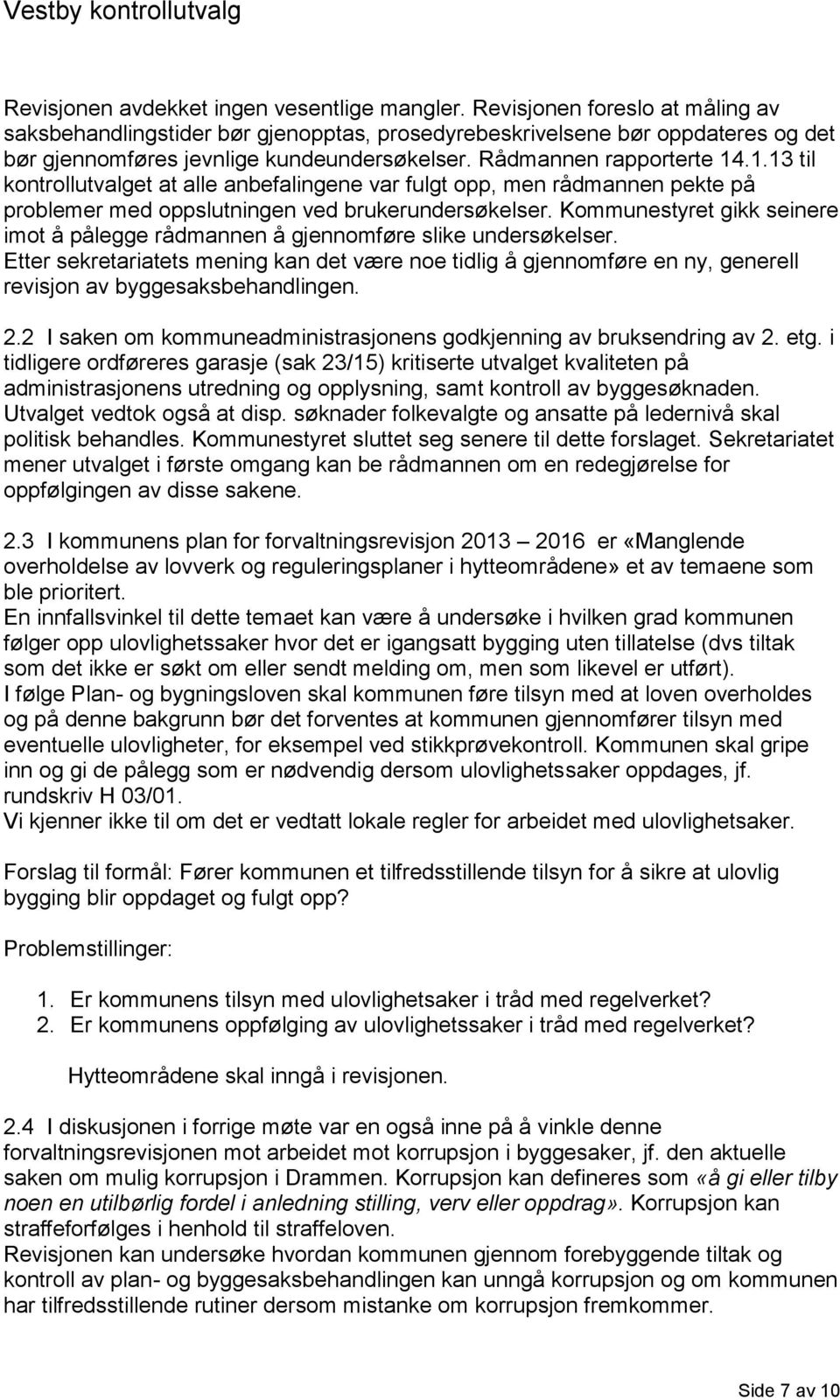 Vestby kontrollutvalg

Revisjonen avdekket ingen vesentlige mangler. Revisjonen foreslo at måling av saksbehandlingstider bør gjenopptas, prosedyrebeskrivelsene bør oppdateres og det bør gjennomføres jevnlige kundeundersøkelser. Rådmannen rapporterte 14.1.13 til kontrollutvalget at alle anbefalingene var fulgt opp, men rådmannen pekte på problemer med oppslutningen ved brukerundersøkelser. Kommunestyret gikk seinere imot å pålegge rådmannen å gjennomføre slike undersøkelser. Etter sekretariatets mening kan det være noe tidlig å gjennomføre en ny, generell revisjon av byggesaksbehandlingen.

2.2 I saken om kommuneadministrasjonens godkjenning av bruksendring av 2. etg. i tidligere ordføreres garasje (sak 23/15) kritiserte utvalget kvaliteten på administrasjonens utredning og opplysning, samt kontroll av byggesøknaden. Utvalget vedtok også at disp. søknader folkevalgte og ansatte på ledernivå skal politisk behandles. Kommunestyret sluttet seg senere til dette forslaget. Sekretariatet mener utvalget i første omgang kan be rådmannen om en redegjørelse for oppfølgingen av disse sakene.

2.3 I kommunens plan for forvaltningsrevisjon 2013 – 2016 er «Manglende overholdelse av lovverk og reguleringsplaner i hytteområdene» et av temaene som ble prioritert.
En innfallsvinkel til dette temaet kan være å undersøke i hvilken grad kommunen følger opp ulovlighetssaker hvor det er igangsatt bygging uten tillatelse (dvs tiltak som det ikke er søkt om eller sendt melding om, men som likevel er utført).
I følge Plan- og bygningsloven skal kommunen føre tilsyn med at loven overholdes og på denne bakgrunn bør det forventes at kommunen gjennomfører tilsyn med eventuelle ulovligheter, for eksempel ved stikkprøvekontroll. Kommunen skal gripe inn og gi de pålegg som er nødvendig dersom ulovlighetssaker oppdages, jf. rundskriv H 03/01.
Vi kjenner ikke til om det er vedtatt lokale regler for arbeidet med ulovlighetsaker.

Forslag til formål: Fører kommunen et tilfredsstillende tilsyn for å sikre at ulovlig bygging blir oppdaget og fulgt opp?

Problemstillinger:

1. Er kommunens tilsyn med ulovlighetsaker i tråd med regelverket?
2. Er kommunens oppfølging av ulovlighetssaker i tråd med regelverket?

Hytteområdene skal inngå i revisjonen.

2.4 I diskusjonen i forrige møte var en også inne på å vinkle denne forvaltningsrevisjonen mot arbeidet mot korrupsjon i byggesaker, jf. den aktuelle saken om mulig korrupsjon i Drammen. Korrupsjon kan defineres som «å gi eller tilby noen en utilbørlig fordel i anledning stilling, verv eller oppdrag». Korrupsjon kan straffeforfølges i henhold til straffeloven.
Revisjonen kan undersøke hvordan kommunen gjennom forebyggende tiltak og kontroll av plan- og byggesaksbehandlingen kan unngå korrupsjon og om kommunen har tilfredsstillende rutiner dersom mistanke om korrupsjon fremkommer.

Side 7 av 10